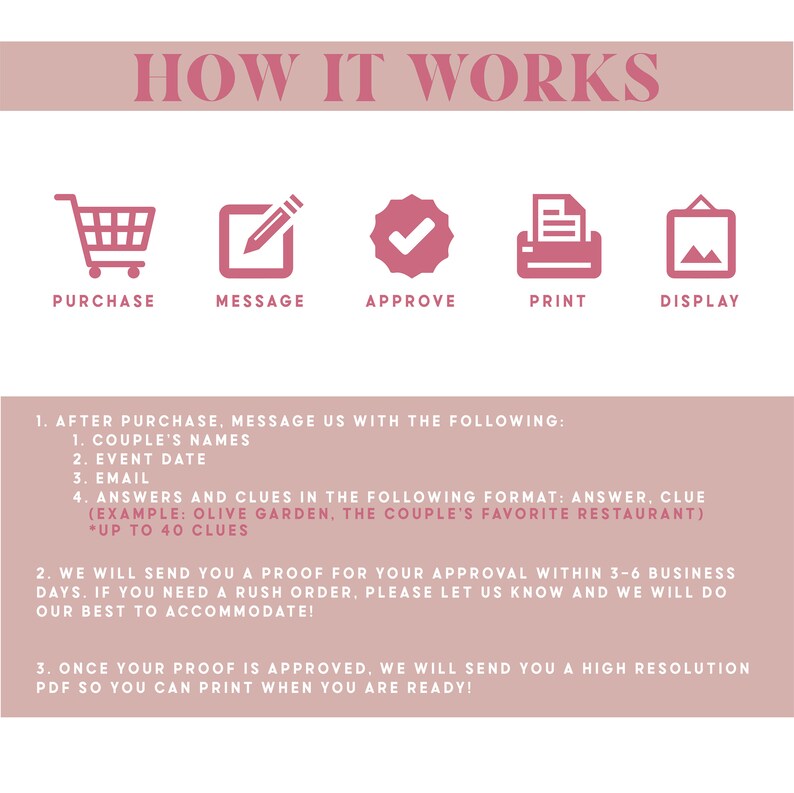 HOW IT WORKS

PURCHASE

MESSAGE

APPROVE

PRINT

DISPLAY

1. AFTER PURCHASE, MESSAGE US WITH THE FOLLOWING:
1. COUPLE'S NAMES
2. EVENT DATE
3. EMAIL
4. ANSWERS AND CLUES IN THE FOLLOWING FORMAT: ANSWER, CLUE
(EXAMPLE: OLIVE GARDEN, THE COUPLE'S FAVORITE RESTAURANT)
*UP TO 40 CLUES

2. WE WILL SEND YOU A PROOF FOR YOUR APPROVAL WITHIN 3-6 BUSINESS DAYS. IF YOU NEED A RUSH ORDER, PLEASE LET US KNOW AND WE WILL DO OUR BEST TO ACCOMMODATE!

3. ONCE YOUR PROOF IS APPROVED, WE WILL SEND YOU A HIGH RESOLUTION PDF SO YOU CAN PRINT WHEN YOU ARE READY!